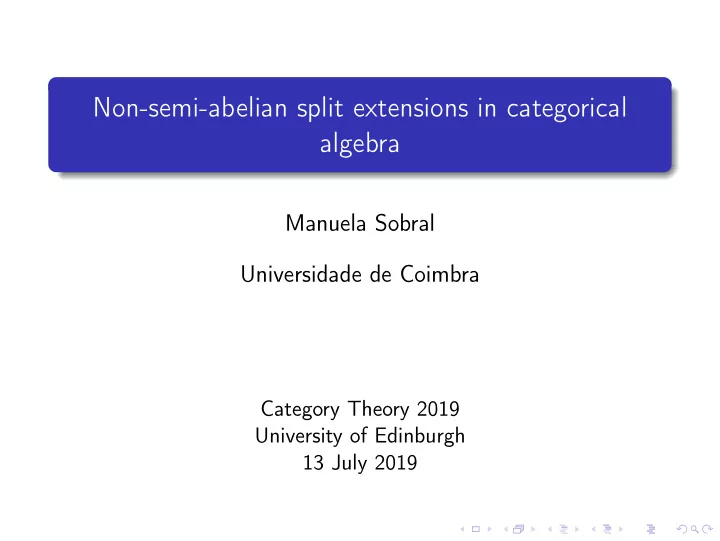 Non-semi-abelian split extensions in categorical algebra

Manuela Sobral

Universidade de Coimbra

Category Theory 2019
University of Edinburgh
13 July 2019